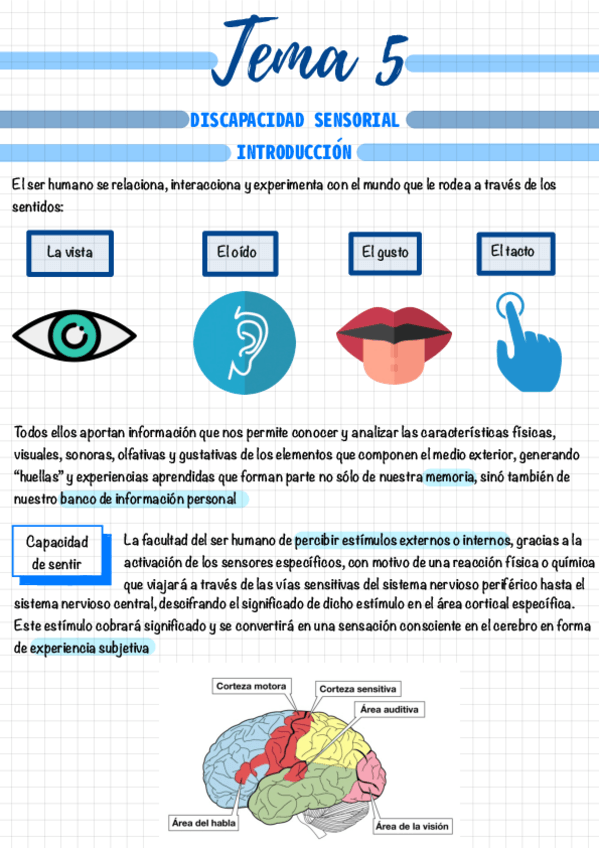 Tema 5

DISCAPACIDAD SENSORIAL

INTRODUCCIÓN

El ser humano se relaciona, interacciona y experimenta con el mundo que le rodea a través de los sentidos:

La vista

El oído

El gusto

El tacto

Todos ellos aportan información que nos permite conocer y analizar las características físicas, visuales, sonoras, olfativas y gustativas de los elementos que componen el medio exterior, generando "huellas" y experiencias aprendidas que forman parte no sólo de nuestra memoria, sinó también de nuestro banco de información personal

Capacidad de sentir

La facultad del ser humano de percibir estímulos externos o internos, gracias a la activación de los sensores específicos, con motivo de una reacción física o química que viajará a través de las vías sensitivas del sistema nervioso periférico hasta el sistema nervioso central, descifrando el significado de dicho estímulo en el área cortical específica. Este estímulo cobrará significado y se convertirá en una sensación consciente en el cerebro en forma de experiencia subjetiva

Corteza motora

Corteza sensitiva

Área auditiva

Área del habla

Área de la visión